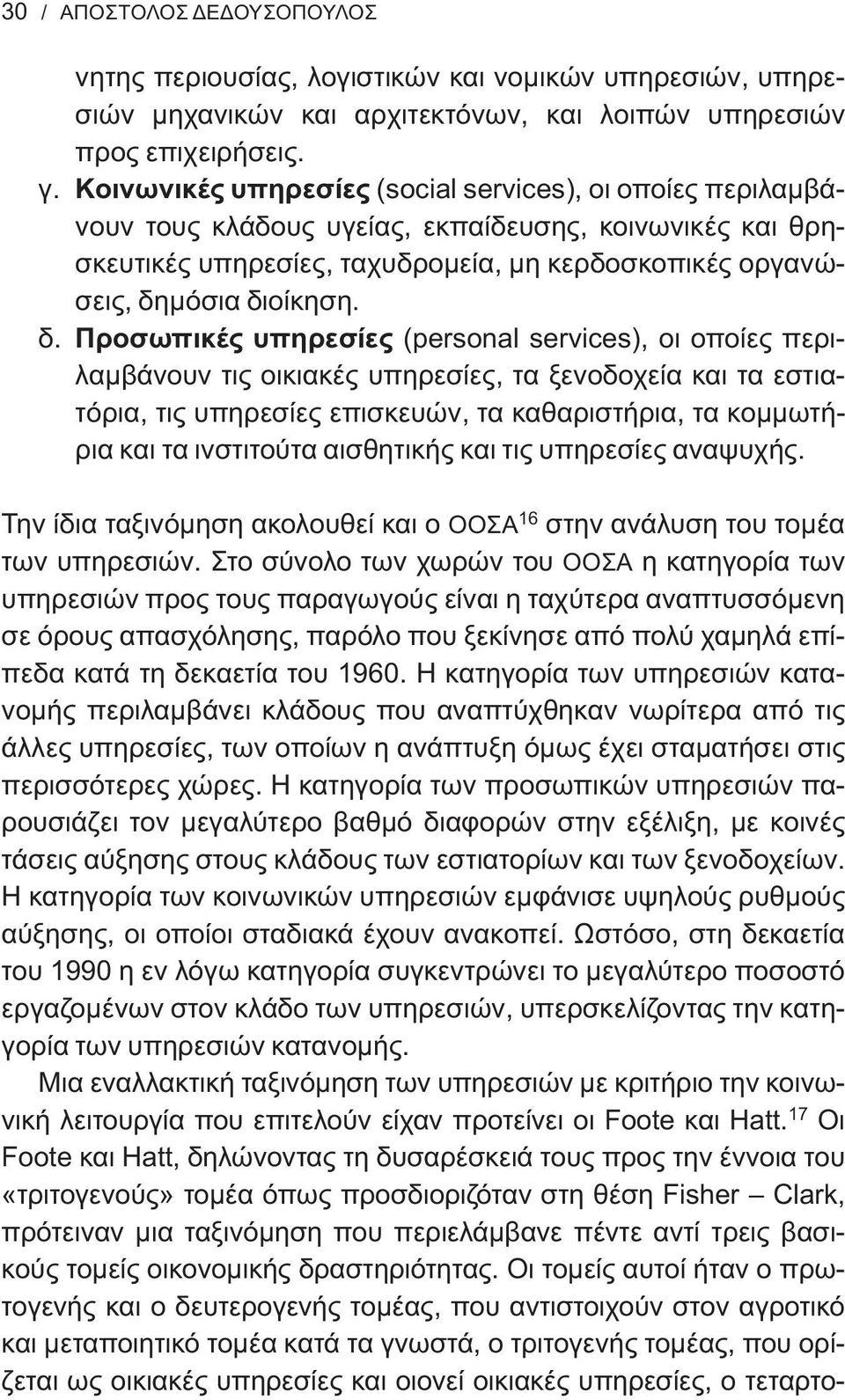 30 / ΑΠΟΣΤΟΛΟΣ ΔΕΔΟΥΣΟΠΟΥΛΟΣ

νητης περιουσίας, λογιστικών και νομικών υπηρεσιών, υπηρεσιών μηχανικών και αρχιτεκτόνων, και λοιπών υπηρεσιών προς επιχειρήσεις.

γ. Κοινωνικές υπηρεσίες (social services), οι οποίες περιλαμβάνουν τους κλάδους υγείας, εκπαίδευσης, κοινωνικές και θρησκευτικές υπηρεσίες, ταχυδρομεία, μη κερδοσκοπικές οργανώσεις, δημόσια διοίκηση.

δ. Προσωπικές υπηρεσίες (personal services), οι οποίες περιλαμβάνουν τις οικιακές υπηρεσίες, τα ξενοδοχεία και τα εστιατόρια, τις υπηρεσίες επισκευών, τα καθαριστήρια, τα κομμωτήρια και τα ινστιτούτα αισθητικής και τις υπηρεσίες αναψυχής.

Την ίδια ταξινόμηση ακολουθεί και ο ΟΟΣΑ$^{16}$ στην ανάλυση του τομέα των υπηρεσιών. Στο σύνολο των χωρών του ΟΟΣΑ η κατηγορία των υπηρεσιών προς τους παραγωγούς είναι η ταχύτερα αναπτυσσόμενη σε όρους απασχόλησης, παρόλο που ξεκίνησε από πολύ χαμηλά επίπεδα κατά τη δεκαετία του 1960. Η κατηγορία των υπηρεσιών κατανομής περιλαμβάνει κλάδους που αναπτύχθηκαν νωρίτερα από τις άλλες υπηρεσίες, των οποίων η ανάπτυξη όμως έχει σταματήσει στις περισσότερες χώρες. Η κατηγορία των προσωπικών υπηρεσιών παρουσιάζει τον μεγαλύτερο βαθμό διαφορών στην εξέλιξη, με κοινές τάσεις αύξησης στους κλάδους των εστιατορίων και των ξενοδοχείων. Η κατηγορία των κοινωνικών υπηρεσιών εμφάνισε υψηλούς ρυθμούς αύξησης, οι οποίοι σταδιακά έχουν ανακοπεί. Ωστόσο, στη δεκαετία του 1990 η εν λόγω κατηγορία συγκεντρώνει το μεγαλύτερο ποσοστό εργαζομένων στον κλάδο των υπηρεσιών, υπερσκελίζοντας την κατηγορία των υπηρεσιών κατανομής.

Μια εναλλακτική ταξινόμηση των υπηρεσιών με κριτήριο την κοινωνική λειτουργία που επιτελούν είχαν προτείνει οι Foote και Hatt.$^{17}$ Οι Foote και Hatt, δηλώνοντας τη δυσαρέσκειά τους προς την έννοια του «τριτογενούς» τομέα όπως προσδιοριζόταν στη θέση Fisher – Clark, πρότειναν μια ταξινόμηση που περιελάμβανε πέντε αντί τρεις βασικούς τομείς οικονομικής δραστηριότητας. Οι τομείς αυτοί ήταν ο πρωτογενής και ο δευτερογενής τομέας, που αντιστοιχούν στον αγροτικό και μεταποιητικό τομέα κατά τα γνωστά, ο τριτογενής τομέας, που ορίζεται ως οικιακές υπηρεσίες και οιονεί οικιακές υπηρεσίες, ο τεταρτο-